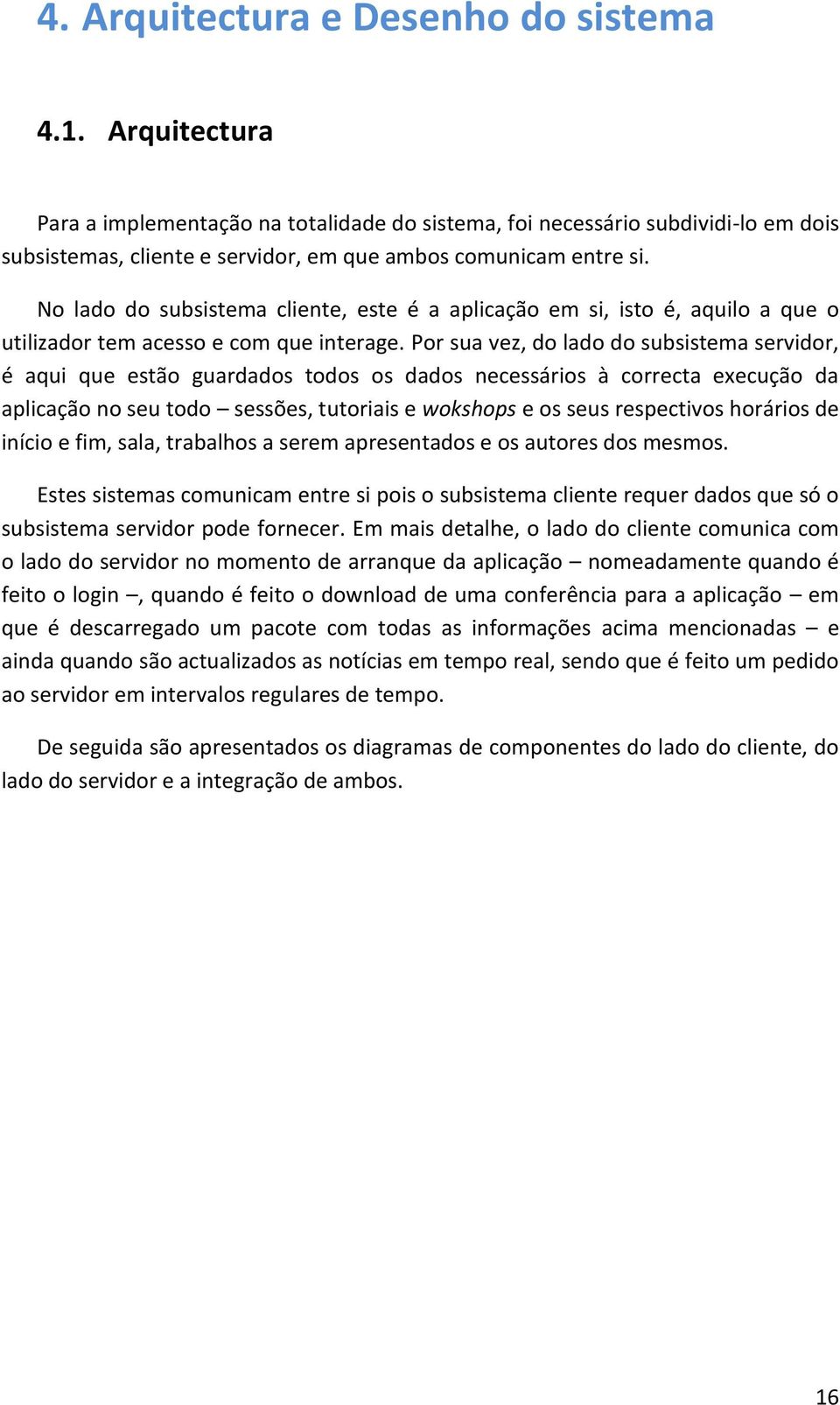 4. Arquitectura e Desenho do sistema

4.1. Arquitectura

Para a implementação na totalidade do sistema, foi necessário subdividi-lo em dois subsistemas, cliente e servidor, em que ambos comunicam entre si.

No lado do subsistema cliente, este é a aplicação em si, isto é, aquilo a que o utilizador tem acesso e com que interage. Por sua vez, do lado do subsistema servidor, é aqui que estão guardados todos os dados necessários à correcta execução da aplicação no seu todo – sessões, tutoriais e wokshops e os seus respectivos horários de início e fim, sala, trabalhos a serem apresentados e os autores dos mesmos.

Estes sistemas comunicam entre si pois o subsistema cliente requer dados que só o subsistema servidor pode fornecer. Em mais detalhe, o lado do cliente comunica com o lado do servidor no momento de arranque da aplicação – nomeadamente quando é feito o login –, quando é feito o download de uma conferência para a aplicação – em que é descarregado um pacote com todas as informações acima mencionadas – e ainda quando são actualizados as notícias em tempo real, sendo que é feito um pedido ao servidor em intervalos regulares de tempo.

De seguida são apresentados os diagramas de componentes do lado do cliente, do lado do servidor e a integração de ambos.

16